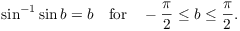 $\sin^{-1} \sin b = b \quad \text{for} \quad -\frac{\pi}{2} \leq b \leq \frac{\pi}{2}.$